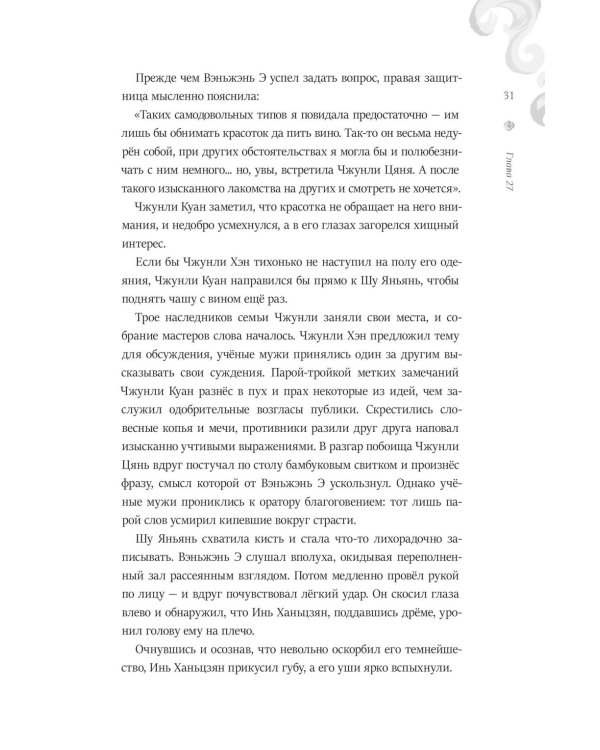 31

Глава 27

Прежде чем Вэньжэнь Э успел задать вопрос, правая защитница мысленно пояснила:

«Таких самодовольных типов я повидала предостаточно — им лишь бы обнимать красоток да пить вино. Так-то он весьма недурён собой, при других обстоятельствах я могла бы и полюбезничать с ним немного... но, увы, встретила Чжунли Цяня. А после такого изысканного лакомства на других и смотреть не хочется».

Чжунли Куан заметил, что красотка не обращает на него внимания, и недобро усмехнулся, а в его глазах загорелся хищный интерес.

Если бы Чжунли Хэн тихонько не наступил на полу его одеяния, Чжунли Куан направился бы прямо к Шу Яньянь, чтобы поднять чашу с вином ещё раз.

Трое наследников семьи Чжунли заняли свои места, и собрание мастеров слова началось. Чжунли Хэн предложил тему для обсуждения, учёные мужи принялись один за другим высказывать свои суждения. Парой-тройкой метких замечаний Чжунли Куан разнёс в пух и прах некоторые из идей, чем заслужил одобрительные возгласы публики. Скрестились словесные копья и мечи, противники разили друг друга наповал изысканно учтивыми выражениями. В разгар побоища Чжунли Цянь вдруг постучал по столу бамбуковым свитком и произнёс фразу, смысл которой от Вэньжэнь Э ускользнул. Однако учёные мужи прониклись к оратору благоговением: тот лишь парой слов усмирил кипевшие вокруг страсти.

Шу Яньянь схватила кисть и стала что-то лихорадочно записывать. Вэньжэнь Э слушал вполуха, окидывая переполненный зал рассеянным взглядом. Потом медленно провёл рукой по лицу — и вдруг почувствовал лёгкий удар. Он скосил глаза влево и обнаружил, что Инь Ханьцзян, поддавшись дрёме, уронил голову ему на плечо.

Очнувшись и осознав, что невольно оскорбил его темнейшество, Инь Ханьцзян прикусил губу, а его уши ярко вспыхнули.